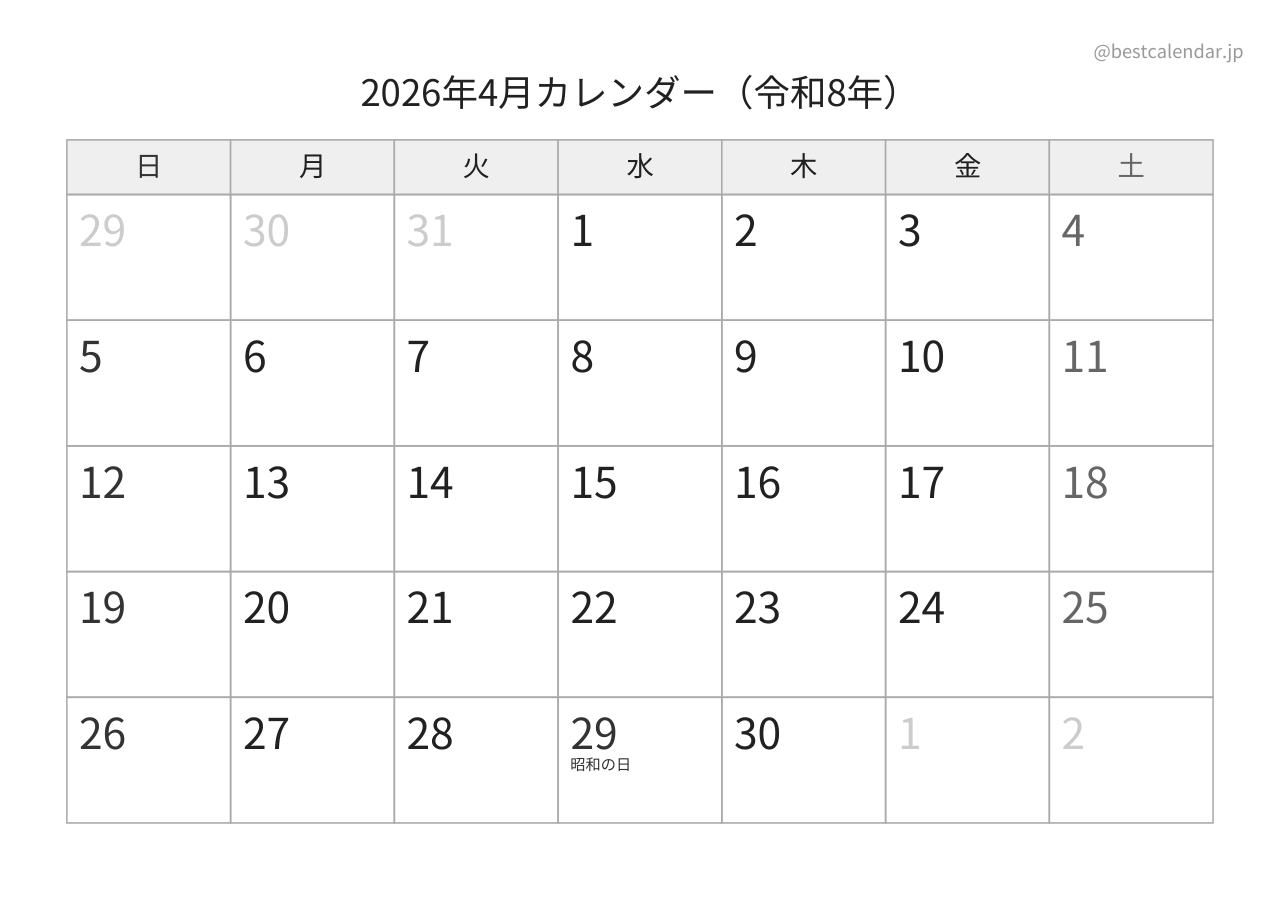 @bestcalendar.jp

2026年4月カレンダー（令和8年）

| 日 | 月 | 火 | 水 | 木 | 金 | 土 |
|---|---|---|---|---|---|---|
| 29 | 30 | 31 | 1 | 2 | 3 | 4 |
| 5 | 6 | 7 | 8 | 9 | 10 | 11 |
| 12 | 13 | 14 | 15 | 16 | 17 | 18 |
| 19 | 20 | 21 | 22 | 23 | 24 | 25 |
| 26 | 27 | 28 | 29 昭和の日 | 30 | 1 | 2 |